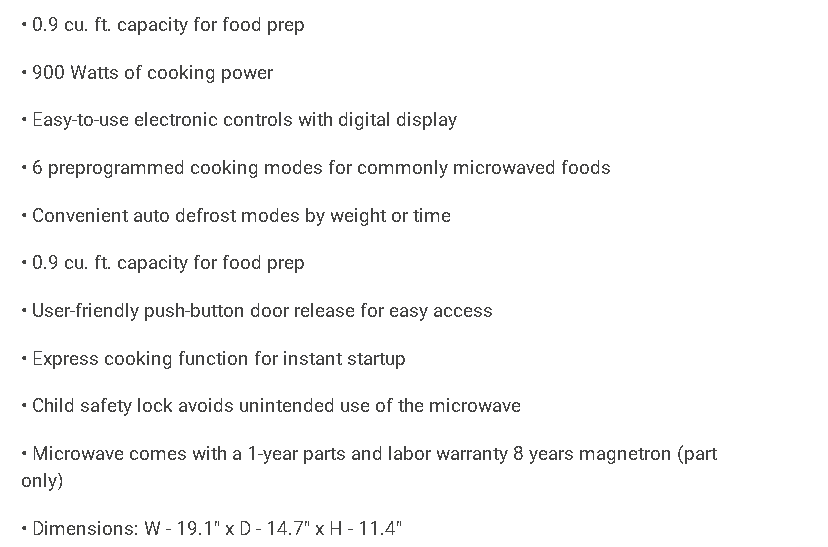 • 0.9 cu. ft. capacity for food prep

• 900 Watts of cooking power

• Easy-to-use electronic controls with digital display

• 6 preprogrammed cooking modes for commonly microwaved foods

• Convenient auto defrost modes by weight or time

• 0.9 cu. ft. capacity for food prep

• User-friendly push-button door release for easy access

• Express cooking function for instant startup

• Child safety lock avoids unintended use of the microwave

• Microwave comes with a 1-year parts and labor warranty 8 years magnetron (part only)

• Dimensions: W - 19.1" x D - 14.7" x H - 11.4"